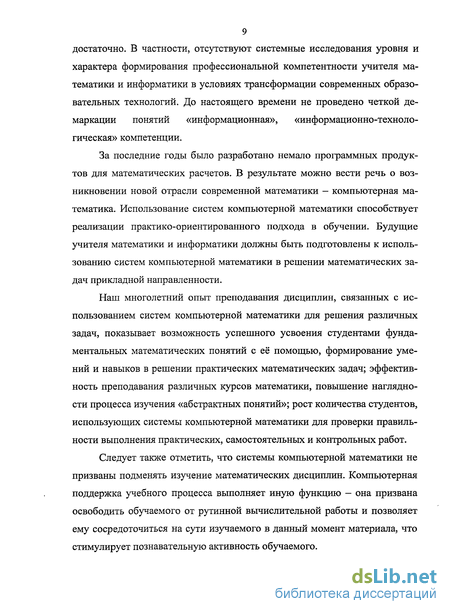 9

достаточно. В частности, отсутствуют системные исследования уровня и характера формирования профессиональной компетентности учителя математики и информатики в условиях трансформации современных образовательных технологий. До настоящего времени не проведено четкой демаркации понятий «информационная», «информационно-технологическая» компетенции.

За последние годы было разработано немало программных продуктов для математических расчетов. В результате можно вести речь о возникновении новой отрасли современной математики – компьютерная математика. Использование систем компьютерной математики способствует реализации практико-ориентированного подхода в обучении. Будущие учителя математики и информатики должны быть подготовлены к использованию систем компьютерной математики в решении математических задач прикладной направленности.

Наш многолетний опыт преподавания дисциплин, связанных с использованием систем компьютерной математики для решения различных задач, показывает возможность успешного усвоения студентами фундаментальных математических понятий с её помощью, формирование умений и навыков в решении практических математических задач; эффективность преподавания различных курсов математики, повышение наглядности процесса изучения «абстрактных понятий»; рост количества студентов, использующих системы компьютерной математики для проверки правильности выполнения практических, самостоятельных и контрольных работ.

Следует также отметить, что системы компьютерной математики не призваны подменять изучение математических дисциплин. Компьютерная поддержка учебного процесса выполняет иную функцию – она призвана освободить обучаемого от рутинной вычислительной работы и позволяет ему сосредоточиться на сути изучаемого в данный момент материала, что стимулирует познавательную активность обучаемого.

dsLib.net
библиотека диссертаций